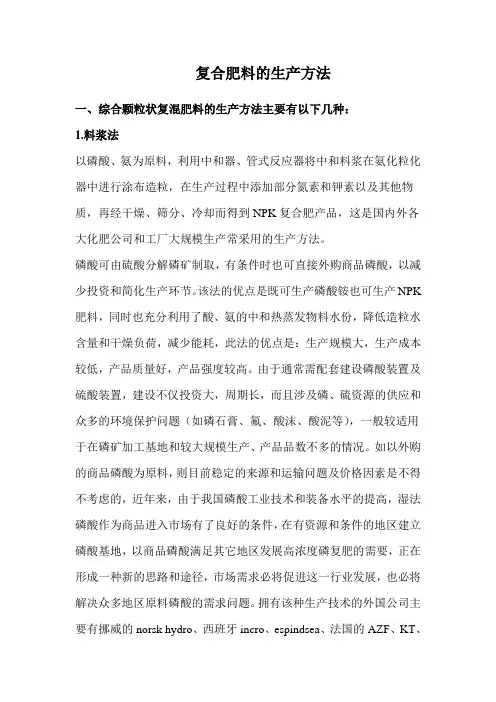 复合肥料的生产方法

一、综合颗粒状复混肥料的生产方法主要有以下几种：

1.料浆法

以磷酸、氨为原料，利用中和器、管式反应器将中和料浆在氨化粒化器中进行涂布造粒，在生产过程中添加部分氮素和钾素以及其他物质，再经干燥、筛分、冷却而得到NPK复合肥产品，这是国内外各大化肥公司和工厂大规模生产常采用的生产方法。

磷酸可由硫酸分解磷矿制取，有条件时也可直接外购商品磷酸，以减少投资和简化生产环节。该法的优点是既可生产磷酸铵也可生产NPK肥料，同时也充分利用了酸、氨的中和热蒸发物料水份，降低造粒水含量和干燥负荷，减少能耗，此法的优点是：生产规模大，生产成本较低，产品质量好，产品强度较高。由于通常需配套建设磷酸装置及硫酸装置，建设不仅投资大，周期长，而且涉及磷、硫资源的供应和众多的环境保护问题（如磷石膏、氟、酸沫、酸泥等），一般较适用于在磷矿加工基地和较大规模生产、产品品数不多的情况。如以外购的商品磷酸为原料，则目前稳定的来源和运输问题及价格因素是不得不考虑的，近年来，由于我国磷酸工业技术和装备水平的提高，湿法磷酸作为商品进入市场有了良好的条件，在有资源和条件的地区建立磷酸基地，以商品磷酸满足其它地区发展高浓度磷复肥的需要，正在形成一种新的思路和途径，市场需求必将促进这一行业发展，也必将解决众多地区原料磷酸的需求问题。拥有该种生产技术的外国公司主要有挪威的 norsk hydro、西班牙 incro、espindsea、法国的 AZF、KT、